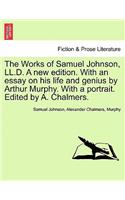 Fiction & Prose Literature

The Works of Samuel Johnson, LL.D. A new edition. With an essay on his life and genius by Arthur Murphy. With a portrait. Edited by A. Chalmers.

Samuel Johnson, Alexander Chalmers, Murphy